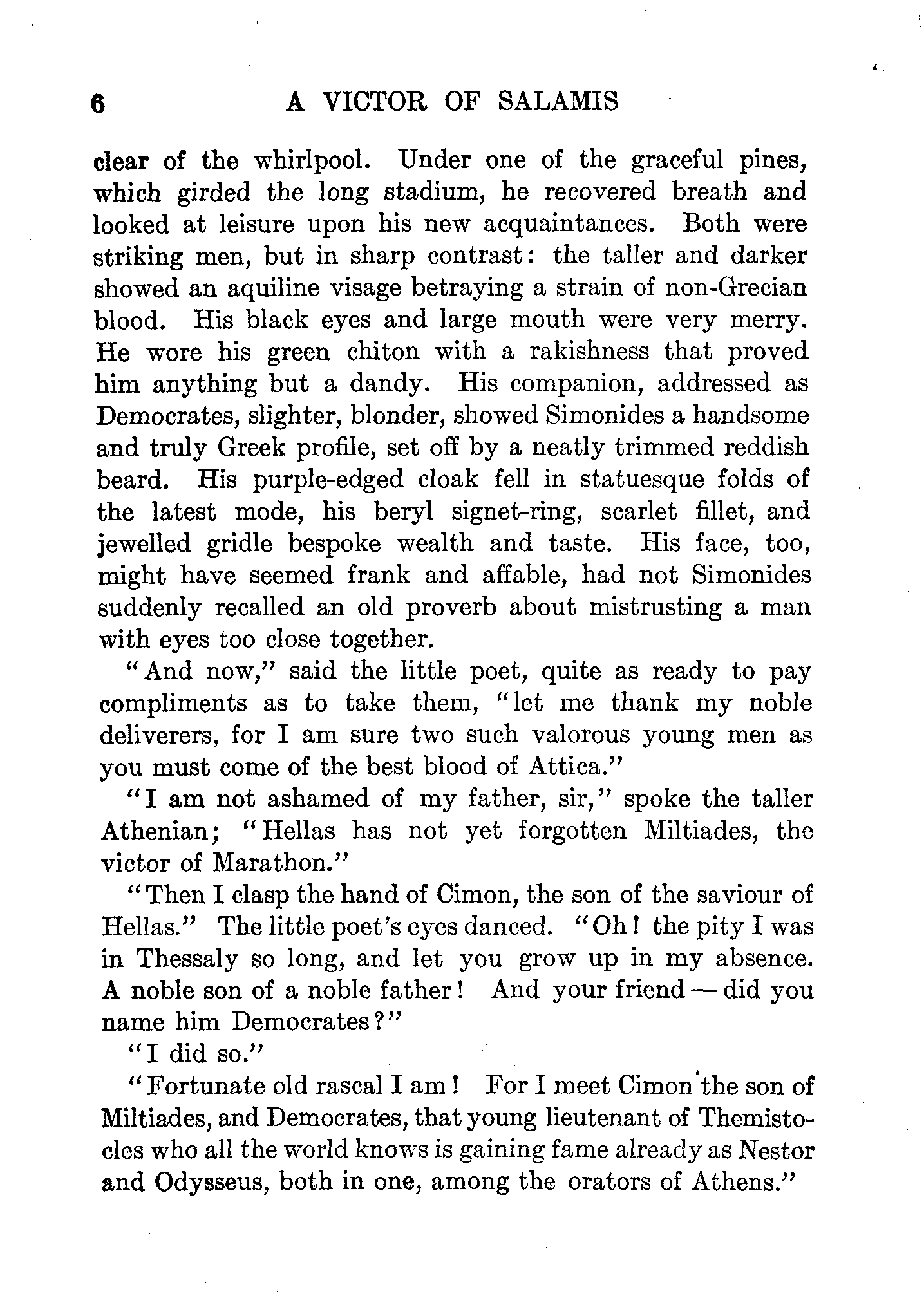 6 A VICTOR OF SALAMIS

clear of the whirlpool. Under one of the graceful pines, which girded the long stadium, he recovered breath and looked at leisure upon his new acquaintances. Both were striking men, but in sharp contrast: the taller and darker showed an aquiline visage betraying a strain of non-Grecian blood. His black eyes and large mouth were very merry. He wore his green chiton with a rakishness that proved him anything but a dandy. His companion, addressed as Democrates, slighter, blonder, showed Simonides a handsome and truly Greek profile, set off by a neatly trimmed reddish beard. His purple-edged cloak fell in statuesque folds of the latest mode, his beryl signet-ring, scarlet fillet, and jewelled gridle bespoke wealth and taste. His face, too, might have seemed frank and affable, had not Simonides suddenly recalled an old proverb about mistrusting a man with eyes too close together.

"And now," said the little poet, quite as ready to pay compliments as to take them, "let me thank my noble deliverers, for I am sure two such valorous young men as you must come of the best blood of Attica."

"I am not ashamed of my father, sir," spoke the taller Athenian; "Hellas has not yet forgotten Miltiades, the victor of Marathon."

"Then I clasp the hand of Cimon, the son of the saviour of Hellas." The little poet's eyes danced. "Oh! the pity I was in Thessaly so long, and let you grow up in my absence. A noble son of a noble father! And your friend — did you name him Democrates?"

"I did so."

"Fortunate old rascal I am! For I meet Cimon the son of Miltiades, and Democrates, that young lieutenant of Themistocles who all the world knows is gaining fame already as Nestor and Odysseus, both in one, among the orators of Athens."